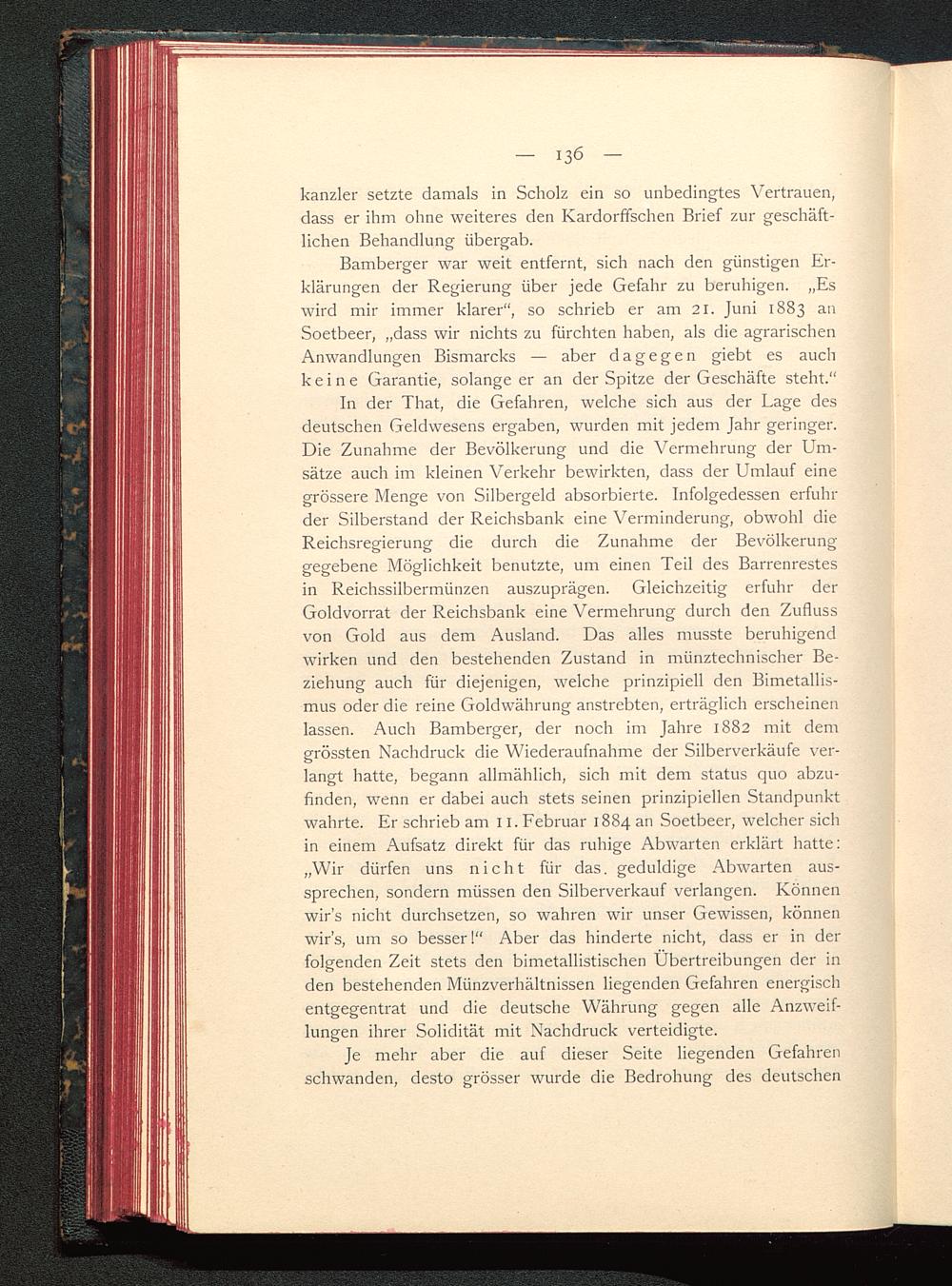 — 136 —

kanzler setzte damals in Scholz ein so unbedingtes Vertrauen, dass er ihm ohne weiteres den Kardorffschen Brief zur geschäftlichen Behandlung übergab.

Bamberger war weit entfernt, sich nach den günstigen Erklärungen der Regierung über jede Gefahr zu beruhigen. „Es wird mir immer klarer“, so schrieb er am 21. Juni 1883 an Soetbeer, „dass wir nichts zu fürchten haben, als die agrarischen Anwandlungen Bismarcks — aber dagegen giebt es auch keine Garantie, solange er an der Spitze der Geschäfte steht.“

In der That, die Gefahren, welche sich aus der Lage des deutschen Geldwesens ergaben, wurden mit jedem Jahr geringer. Die Zunahme der Bevölkerung und die Vermehrung der Umsätze auch im kleinen Verkehr bewirkten, dass der Umlauf eine grössere Menge von Silbergeld absorbierte. Infolgedessen erfuhr der Silberstand der Reichsbank eine Verminderung, obwohl die Reichsregierung die durch die Zunahme der Bevölkerung gegebene Möglichkeit benutzte, um einen Teil des Barrenrestes in Reichssilbermünzen auszuprägen. Gleichzeitig erfuhr der Goldvorrat der Reichsbank eine Vermehrung durch den Zufluss von Gold aus dem Ausland. Das alles musste beruhigend wirken und den bestehenden Zustand in münztechnischer Beziehung auch für diejenigen, welche prinzipiell den Bimetallismus oder die reine Goldwährung anstrebten, erträglich erscheinen lassen. Auch Bamberger, der noch im Jahre 1882 mit dem grössten Nachdruck die Wiederaufnahme der Silberverkäufe verlangt hatte, begann allmählich, sich mit dem status quo abzufinden, wenn er dabei auch stets seinen prinzipiellen Standpunkt wahrte. Er schrieb am 11. Februar 1884 an Soetbeer, welcher sich in einem Aufsatz direkt für das ruhige Abwarten erklärt hatte: „Wir dürfen uns nicht für das. geduldige Abwarten aussprechen, sondern müssen den Silberverkauf verlangen. Können wir's nicht durchsetzen, so wahren wir unser Gewissen, können wir's, um so besser!“ Aber das hinderte nicht, dass er in der folgenden Zeit stets den bimetallistischen Übertreibungen der in den bestehenden Münzverhältnissen liegenden Gefahren energisch entgegentrat und die deutsche Währung gegen alle Anzweiflungen ihrer Solidität mit Nachdruck verteidigte.

Je mehr aber die auf dieser Seite liegenden Gefahren schwanden, desto grösser wurde die Bedrohung des deutschen